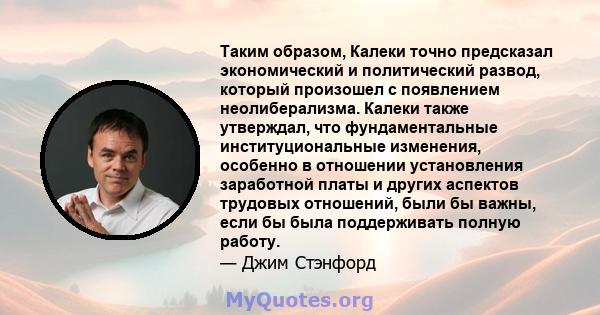 Таким образом, Калеки точно предсказал экономический и политический развод, который произошел с появлением неолиберализма. Калеки также утверждал, что фундаментальные институциональные изменения, особенно в отношении установления заработной платы и других аспектов трудовых отношений, были бы важны, если бы была поддерживать полную работу.
— Джим Стэнфорд

MyQuotes.org